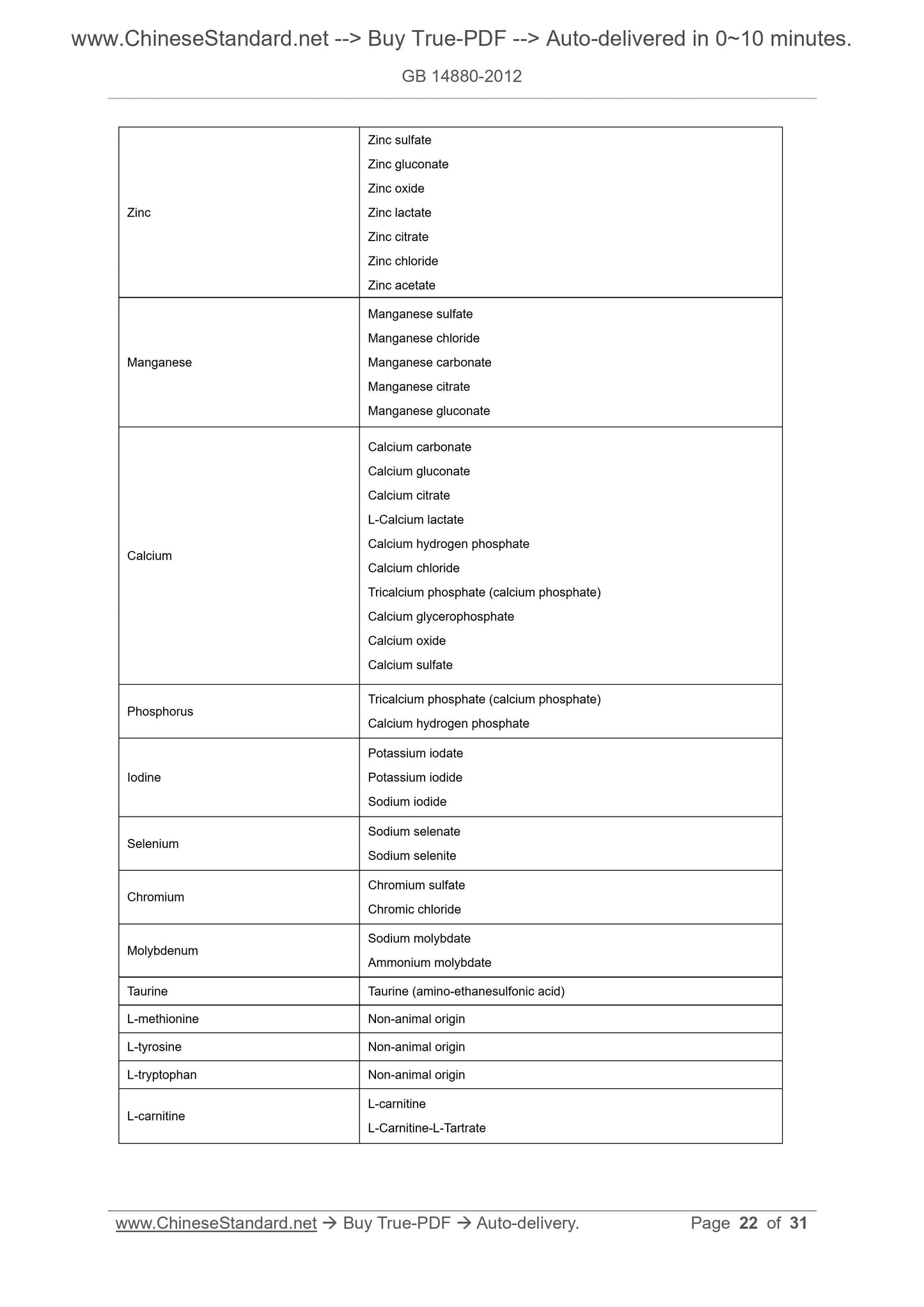 www.ChineseStandard.net --> Buy True-PDF --> Auto-delivered in 0~10 minutes.

GB 14880-2012

| | |
|---|---|
| Zinc | Zinc sulfate<br>Zinc gluconate<br>Zinc oxide<br>Zinc lactate<br>Zinc citrate<br>Zinc chloride<br>Zinc acetate |
| Manganese | Manganese sulfate<br>Manganese chloride<br>Manganese carbonate<br>Manganese citrate<br>Manganese gluconate |
| Calcium | Calcium carbonate<br>Calcium gluconate<br>Calcium citrate<br>L-Calcium lactate<br>Calcium hydrogen phosphate<br>Calcium chloride<br>Tricalcium phosphate (calcium phosphate)<br>Calcium glycerophosphate<br>Calcium oxide<br>Calcium sulfate |
| Phosphorus | Tricalcium phosphate (calcium phosphate)<br>Calcium hydrogen phosphate |
| Iodine | Potassium iodate<br>Potassium iodide<br>Sodium iodide |
| Selenium | Sodium selenate<br>Sodium selenite |
| Chromium | Chromium sulfate<br>Chromic chloride |
| Molybdenum | Sodium molybdate<br>Ammonium molybdate |
| Taurine | Taurine (amino-ethanesulfonic acid) |
| L-methionine | Non-animal origin |
| L-tyrosine | Non-animal origin |
| L-tryptophan | Non-animal origin |
| L-carnitine | L-carnitine<br>L-Carnitine-L-Tartrate |

www.ChineseStandard.net → Buy True-PDF → Auto-delivery. Page 22 of 31